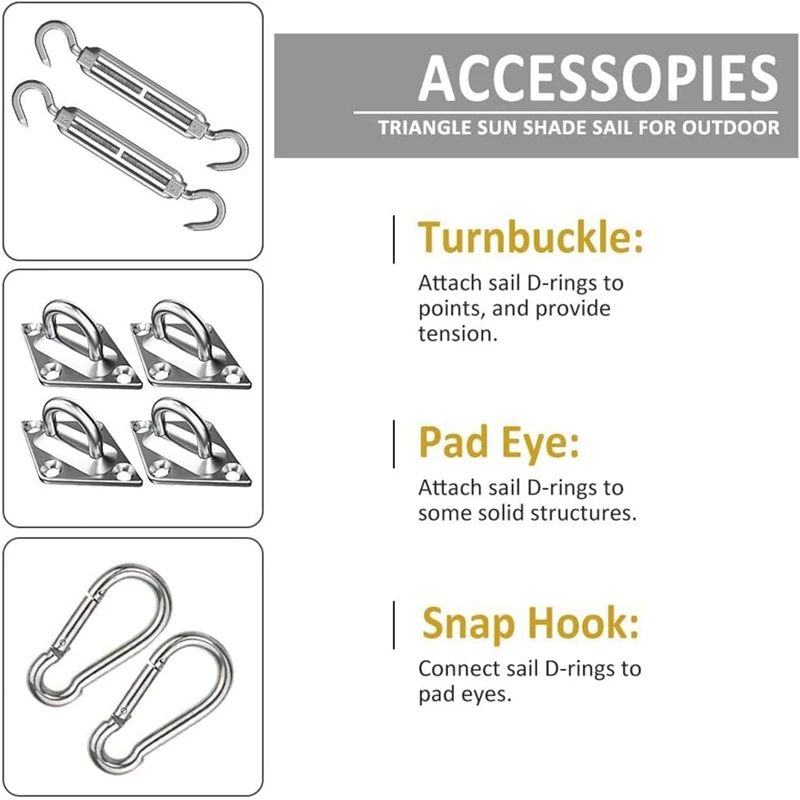 ACCESSOPIES
TRIANGLE SUN SHADE SAIL FOR OUTDOOR

Turnbuckle:
Attach sail D-rings to points, and provide tension.

Pad Eye:
Attach sail D-rings to some solid structures.

Snap Hook:
Connect sail D-rings to pad eyes.